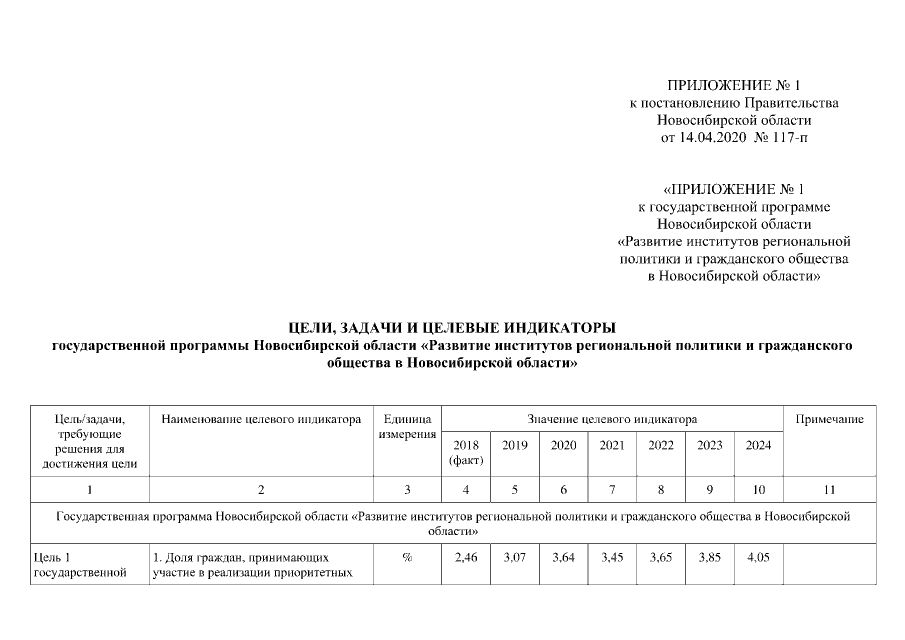 ПРИЛОЖЕНИЕ № 1
к постановлению Правительства
Новосибирской области
от 14.04.2020 № 117-п

«ПРИЛОЖЕНИЕ № 1
к государственной программе
Новосибирской области
«Развитие институтов региональной
политики и гражданского общества
в Новосибирской области»

ЦЕЛИ, ЗАДАЧИ И ЦЕЛЕВЫЕ ИНДИКАТОРЫ
государственной программы Новосибирской области «Развитие институтов региональной политики и гражданского общества в Новосибирской области»

| Цель/задачи, требующие решения для достижения цели | Наименование целевого индикатора | Единица измерения | Значение целевого индикатора | | | | | | | Примечание |
|---|---|---|---|---|---|---|---|---|---|---|
| | | | 2018 (факт) | 2019 | 2020 | 2021 | 2022 | 2023 | 2024 | |
| 1 | 2 | 3 | 4 | 5 | 6 | 7 | 8 | 9 | 10 | 11 |
| Государственная программа Новосибирской области «Развитие институтов региональной политики и гражданского общества в Новосибирской области» | | | | | | | | | | |
| Цель 1 государственной | 1. Доля граждан, принимающих участие в реализации приоритетных | % | 2,46 | 3,07 | 3,64 | 3,45 | 3,65 | 3,85 | 4,05 | |